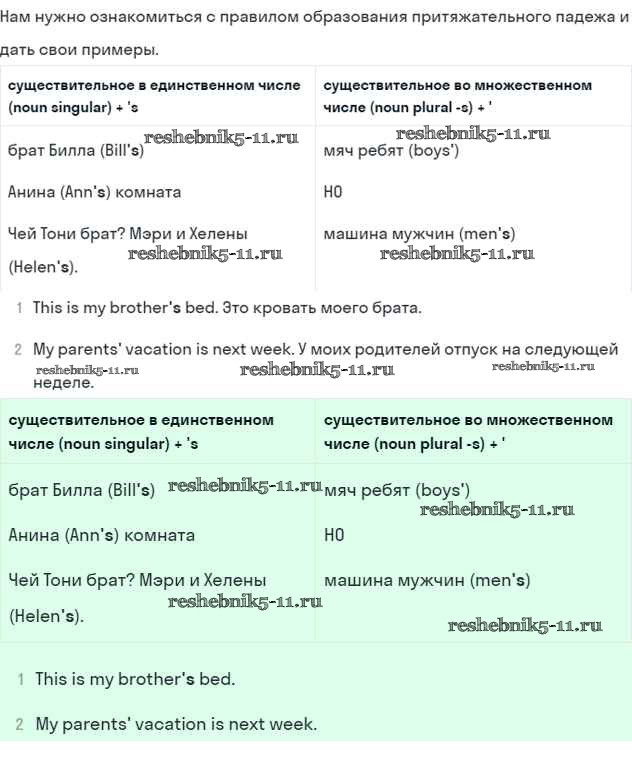 Нам нужно ознакомиться с правилом образования притяжательного падежа и дать свои примеры.

| существительное в единственном числе (noun singular) + 's | существительное во множественном числе (noun plural -s) + ' |
|---|---|
| брат Билла (Bill's) reshebnik5-11.ru | reshebnik5-11.ru мяч ребят (boys') |
| Анина (Ann's) комната | НО |
| Чей Тони брат? Мэри и Хелены (Helen's). reshebnik5-11.ru | машина мужчин (men's) reshebnik5-11.ru |

1 This is my brother's bed. Это кровать моего брата.

2 My parents' vacation is next week. У моих родителей отпуск на следующей неделе.

reshebnik5-11.ru reshebnik5-11.ru reshebnik5-11.ru

| существительное в единственном числе (noun singular) + 's | существительное во множественном числе (noun plural -s) + ' |
|---|---|
| брат Билла (Bill's) reshebnik5-11.ru | мяч ребят (boys') reshebnik5-11.ru |
| Анина (Ann's) комната | НО |
| Чей Тони брат? Мэри и Хелены (Helen's). reshebnik5-11.ru | машина мужчин (men's) reshebnik5-11.ru |

1 This is my brother's bed.

2 My parents' vacation is next week.